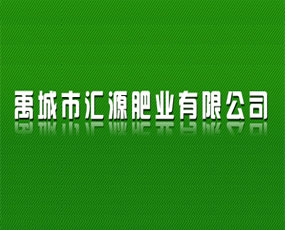 禹城市汇源肥业有限公司